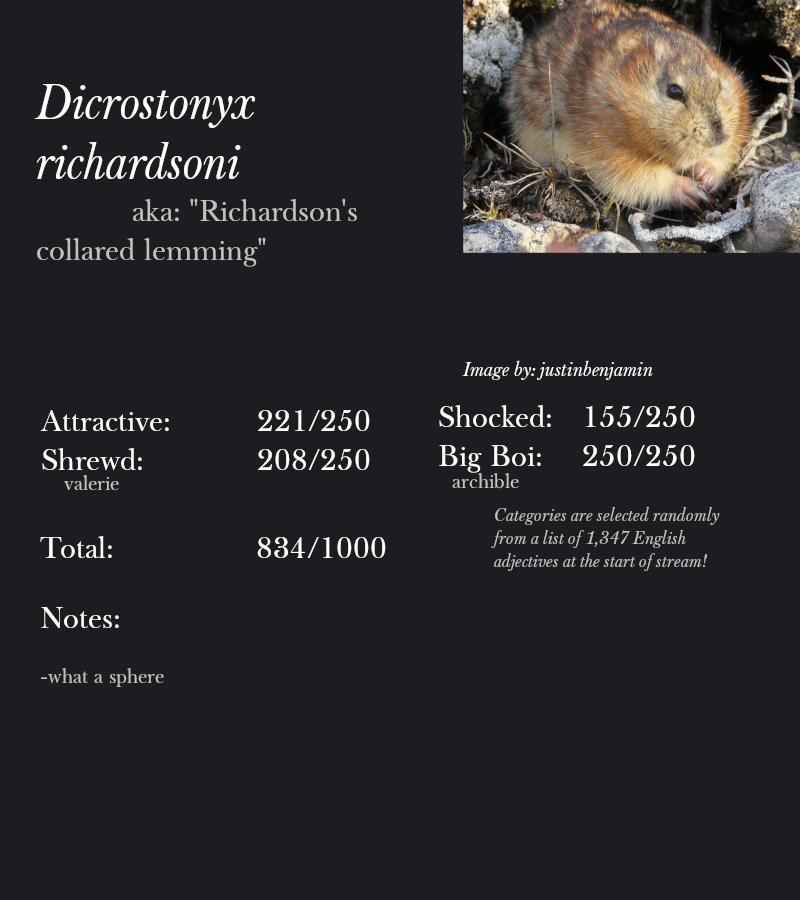 Dicrostonyx richardsoni

aka: "Richardson's collared lemming"

Image by: justinbenjamin

Attractive: 221/250
Shrewd: 208/250
valerie

Total: 834/1000

Notes:

-what a sphere

Shocked: 155/250
Big Boi: 250/250
archible

Categories are selected randomly from a list of 1,347 English adjectives at the start of stream!